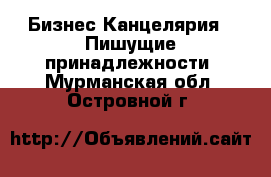 Бизнес Канцелярия Пишущие принадлежности Мурманская обл Островной г

http://Объявлений.сайт